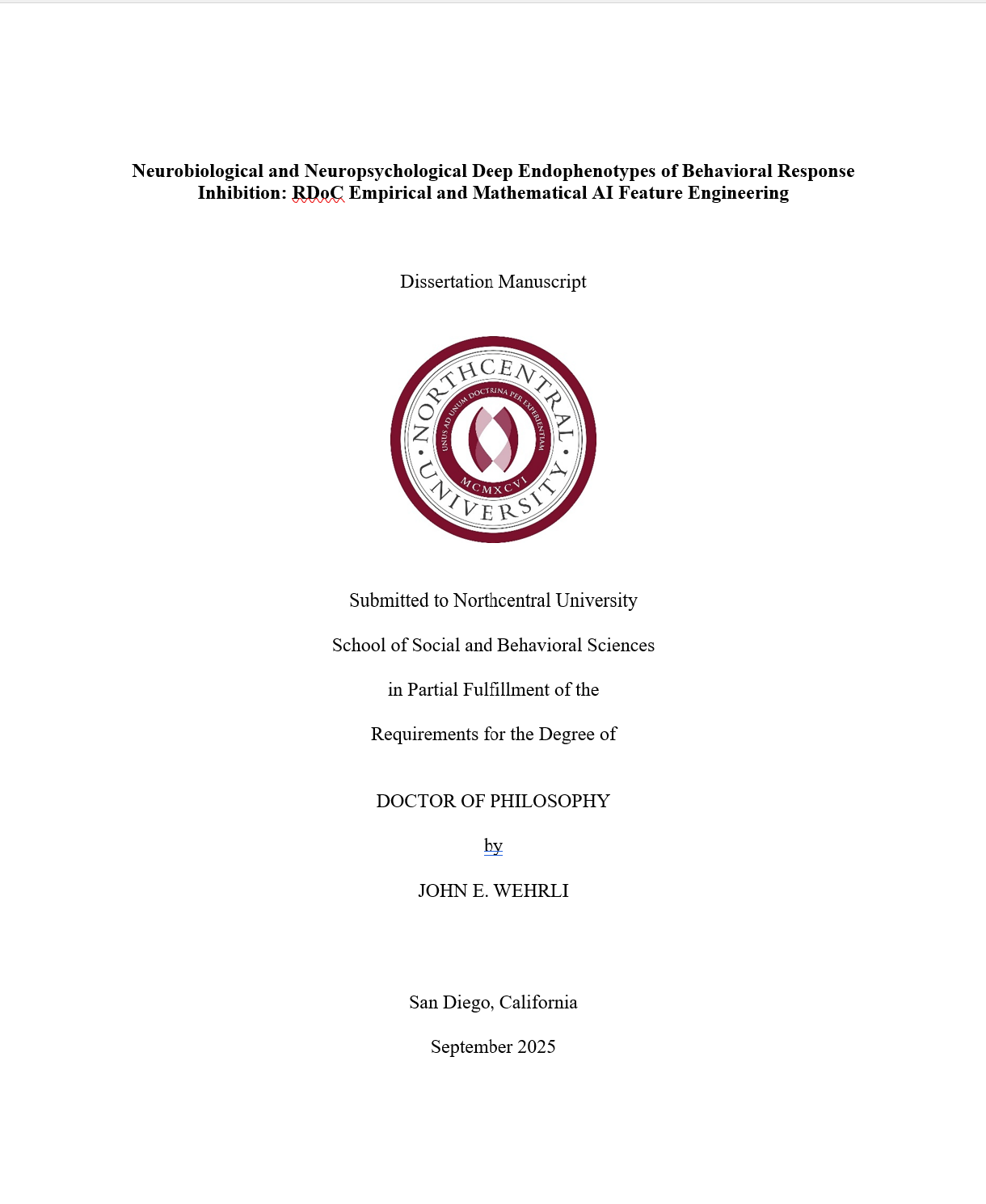 Neurobiological and Neuropsychological Deep Endophenotypes of Behavioral Response Inhibition: RDoC Empirical and Mathematical AI Feature Engineering

Dissertation Manuscript

NORTHCENTRAL UNIVERSITY
UNUS AD UNUM DOCTRINA PER EXPERIENTIAM
MCMXCVI

Submitted to Northcentral University

School of Social and Behavioral Sciences

in Partial Fulfillment of the

Requirements for the Degree of

DOCTOR OF PHILOSOPHY

by

JOHN E. WEHRLI

San Diego, California

September 2025